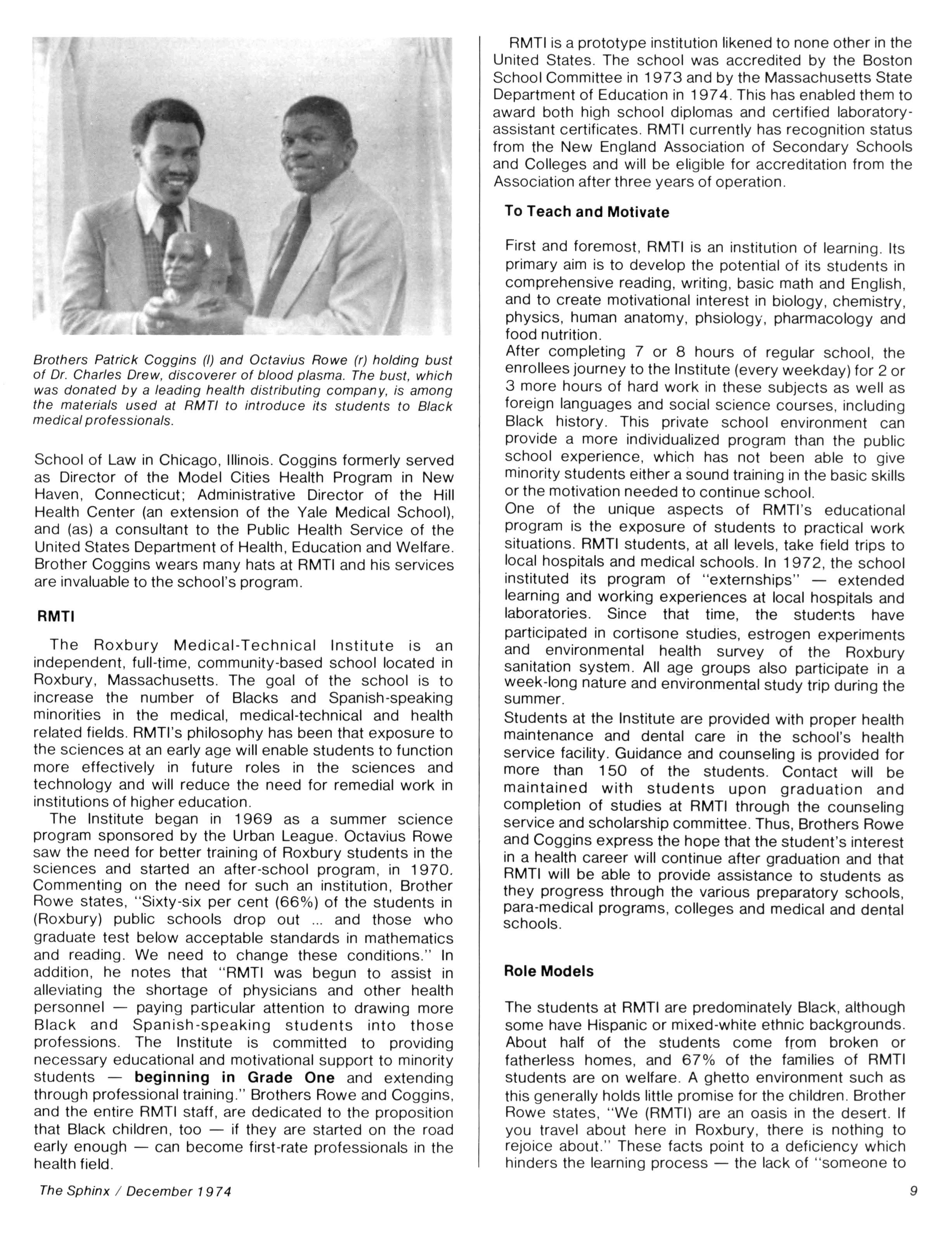 Brothers Patrick Coggins (l) and Octavius Rowe (r) holding bust of Dr. Charles Drew, discoverer of blood plasma. The bust, which was donated by a leading health distributing company, is among the materials used at RMTI to introduce its students to Black medical professionals.

School of Law in Chicago, Illinois. Coggins formerly served as Director of the Model Cities Health Program in New Haven, Connecticut; Administrative Director of the Hill Health Center (an extension of the Yale Medical School), and (as) a consultant to the Public Health Service of the United States Department of Health, Education and Welfare. Brother Coggins wears many hats at RMTI and his services are invaluable to the school's program.

RMTI

The Roxbury Medical-Technical Institute is an independent, full-time, community-based school located in Roxbury, Massachusetts. The goal of the school is to increase the number of Blacks and Spanish-speaking minorities in the medical, medical-technical and health related fields. RMTI's philosophy has been that exposure to the sciences at an early age will enable students to function more effectively in future roles in the sciences and technology and will reduce the need for remedial work in institutions of higher education.

The Institute began in 1969 as a summer science program sponsored by the Urban League. Octavius Rowe saw the need for better training of Roxbury students in the sciences and started an after-school program, in 1970. Commenting on the need for such an institution, Brother Rowe states, "Sixty-six per cent (66%) of the students in (Roxbury) public schools drop out ... and those who graduate test below acceptable standards in mathematics and reading. We need to change these conditions." In addition, he notes that "RMTI was begun to assist in alleviating the shortage of physicians and other health personnel — paying particular attention to drawing more Black and Spanish-speaking students into those professions. The Institute is committed to providing necessary educational and motivational support to minority students — beginning in Grade One and extending through professional training." Brothers Rowe and Coggins, and the entire RMTI staff, are dedicated to the proposition that Black children, too — if they are started on the road early enough — can become first-rate professionals in the health field.

RMTI is a prototype institution likened to none other in the United States. The school was accredited by the Boston School Committee in 1973 and by the Massachusetts State Department of Education in 1974. This has enabled them to award both high school diplomas and certified laboratory-assistant certificates. RMTI currently has recognition status from the New England Association of Secondary Schools and Colleges and will be eligible for accreditation from the Association after three years of operation.

To Teach and Motivate

First and foremost, RMTI is an institution of learning. Its primary aim is to develop the potential of its students in comprehensive reading, writing, basic math and English, and to create motivational interest in biology, chemistry, physics, human anatomy, phsiology, pharmacology and food nutrition.
After completing 7 or 8 hours of regular school, the enrollees journey to the Institute (every weekday) for 2 or 3 more hours of hard work in these subjects as well as foreign languages and social science courses, including Black history. This private school environment can provide a more individualized program than the public school experience, which has not been able to give minority students either a sound training in the basic skills or the motivation needed to continue school.
One of the unique aspects of RMTI's educational program is the exposure of students to practical work situations. RMTI students, at all levels, take field trips to local hospitals and medical schools. In 1972, the school instituted its program of "externships" — extended learning and working experiences at local hospitals and laboratories. Since that time, the students have participated in cortisone studies, estrogen experiments and environmental health survey of the Roxbury sanitation system. All age groups also participate in a week-long nature and environmental study trip during the summer.
Students at the Institute are provided with proper health maintenance and dental care in the school's health service facility. Guidance and counseling is provided for more than 150 of the students. Contact will be maintained with students upon graduation and completion of studies at RMTI through the counseling service and scholarship committee. Thus, Brothers Rowe and Coggins express the hope that the student's interest in a health career will continue after graduation and that RMTI will be able to provide assistance to students as they progress through the various preparatory schools, para-medical programs, colleges and medical and dental schools.

Role Models

The students at RMTI are predominately Black, although some have Hispanic or mixed-white ethnic backgrounds. About half of the students come from broken or fatherless homes, and 67% of the families of RMTI students are on welfare. A ghetto environment such as this generally holds little promise for the children. Brother Rowe states, "We (RMTI) are an oasis in the desert. If you travel about here in Roxbury, there is nothing to rejoice about." These facts point to a deficiency which hinders the learning process — the lack of "someone to

The Sphinx / December 1974

9